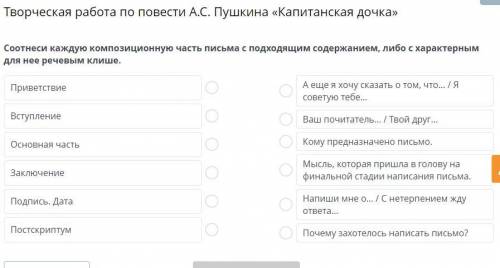 Творческая работа по повести А.С. Пушкина «Капитанская дочка»

Соотнеси каждую композиционную часть письма с подходящим содержанием, либо с характерным для нее речевым клише.

Приветствие

Вступление

Основная часть

Заключение

Подпись. Дата

Постскриптум

А еще я хочу сказать о том, что... / Я советую тебе...

Ваш почитатель... / Твой друг...

Кому предназначено письмо.

Мысль, которая пришла в голову на финальной стадии написания письма.

Напиши мне о... / С нетерпением жду ответа...

Почему захотелось написать письмо?